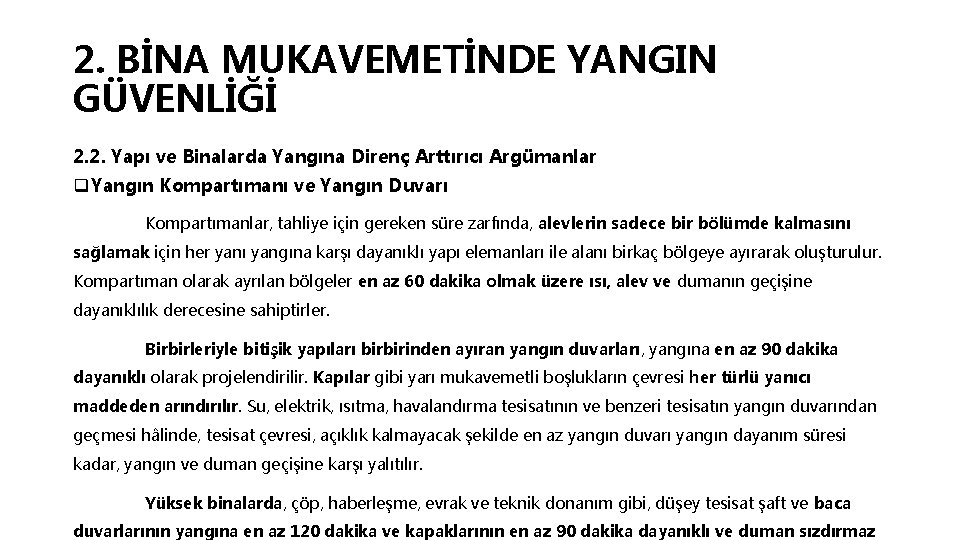 2. BİNA MUKAVEMETİNDE YANGIN GÜVENLİĞİ

2.2. Yapı ve Binalarda Yangına Direnç Arttırıcı Argümanlar
❑Yangın Kompartımanı ve Yangın Duvarı

Kompartımanlar, tahliye için gereken süre zarfında, alevlerin sadece bir bölümde kalmasını sağlamak için her yanı yangına karşı dayanıklı yapı elemanları ile alanı birkaç bölgeye ayırarak oluşturulur. Kompartıman olarak ayrılan bölgeler en az 60 dakika olmak üzere ısı, alev ve dumanın geçişine dayanıklılık derecesine sahiptirler.

Birbirleriyle bitişik yapıları birbirinden ayıran yangın duvarları, yangına en az 90 dakika dayanıklı olarak projelendirilir. Kapılar gibi yarı mukavemetli boşlukların çevresi her türlü yanıcı maddeden arındırılır. Su, elektrik, ısıtma, havalandırma tesisatının ve benzeri tesisatın yangın duvarından geçmesi hâlinde, tesisat çevresi, açıklık kalmayacak şekilde en az yangın duvarı yangın dayanım süresi kadar, yangın ve duman geçişine karşı yalıtılır.

Yüksek binalarda, çöp, haberleşme, evrak ve teknik donanım gibi, düşey tesisat şaft ve baca duvarlarının yangına en az 120 dakika ve kapaklarının en az 90 dakika dayanıklı ve duman sızdırmaz